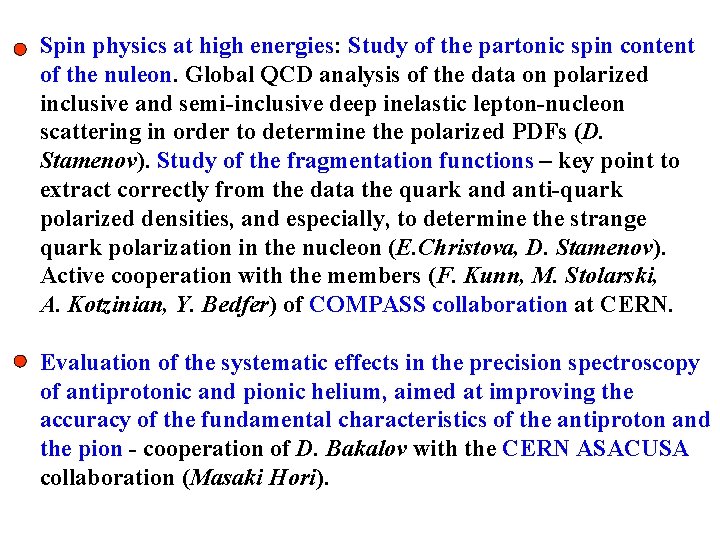 Spin physics at high energies: Study of the partonic spin content of the nuleon. Global QCD analysis of the data on polarized inclusive and semi-inclusive deep inelastic lepton-nucleon scattering in order to determine the polarized PDFs (D. Stamenov). Study of the fragmentation functions – key point to extract correctly from the data the quark and anti-quark polarized densities, and especially, to determine the strange quark polarization in the nucleon (E.Christova, D. Stamenov). Active cooperation with the members (F. Kunn, M. Stolarski, A. Kotzinian, Y. Bedfer) of COMPASS collaboration at CERN.

Evaluation of the systematic effects in the precision spectroscopy of antiprotonic and pionic helium, aimed at improving the accuracy of the fundamental characteristics of the antiproton and the pion - cooperation of D. Bakalov with the CERN ASACUSA collaboration (Masaki Hori).